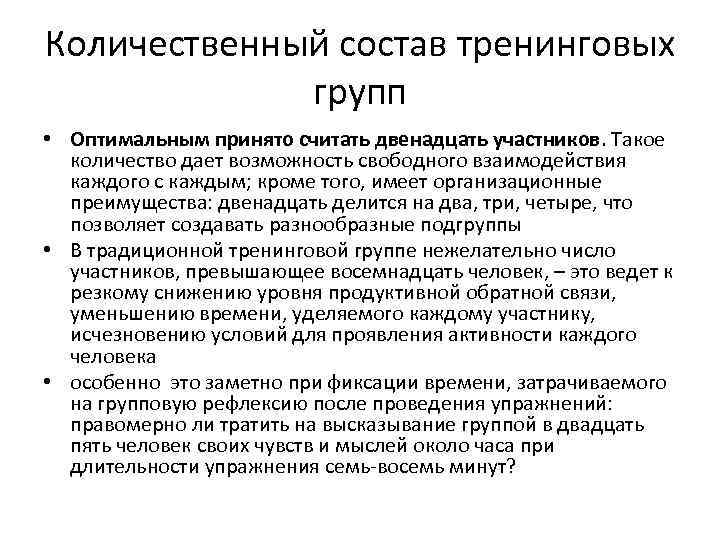 Количественный состав тренинговых групп

• Оптимальным принято считать двенадцать участников. Такое количество дает возможность свободного взаимодействия каждого с каждым; кроме того, имеет организационные преимущества: двенадцать делится на два, три, четыре, что позволяет создавать разнообразные подгруппы

• В традиционной тренинговой группе нежелательно число участников, превышающее восемнадцать человек, – это ведет к резкому снижению уровня продуктивной обратной связи, уменьшению времени, уделяемого каждому участнику, исчезновению условий для проявления активности каждого человека

• особенно это заметно при фиксации времени, затрачиваемого на групповую рефлексию после проведения упражнений: правомерно ли тратить на высказывание группой в двадцать пять человек своих чувств и мыслей около часа при длительности упражнения семь-восемь минут?